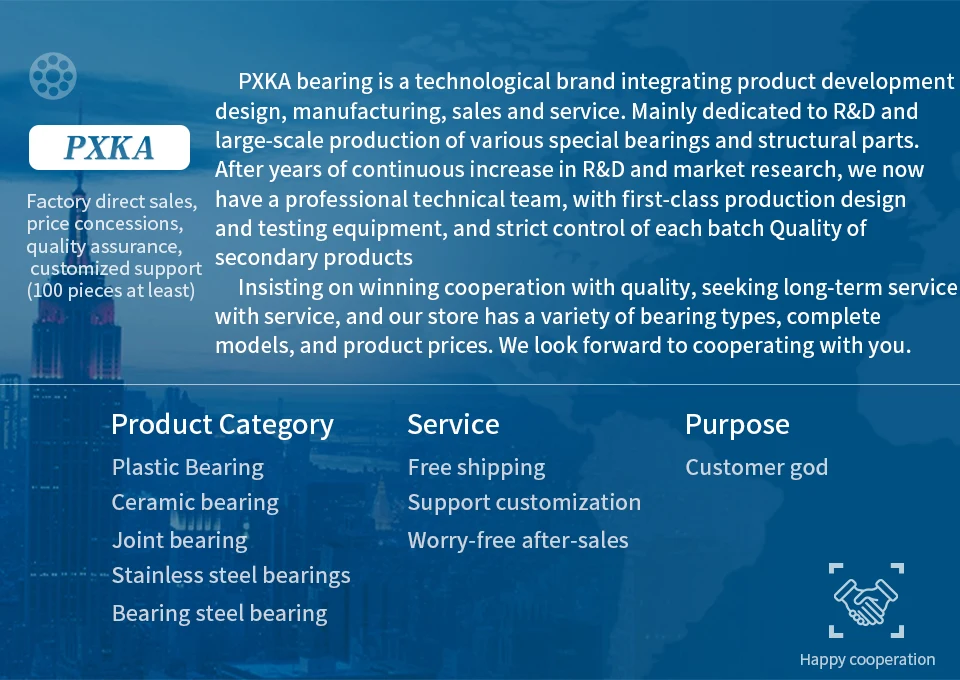 PXKA

Factory direct sales, price concessions, quality assurance, customized support (100 pieces at least)

PXKA bearing is a technological brand integrating product development design, manufacturing, sales and service. Mainly dedicated to R&D and large-scale production of various special bearings and structural parts. After years of continuous increase in R&D and market research, we now have a professional technical team, with first-class production design and testing equipment, and strict control of each batch Quality of secondary products

Insisting on winning cooperation with quality, seeking long-term service with service, and our store has a variety of bearing types, complete models, and product prices. We look forward to cooperating with you.

Product Category
Plastic Bearing
Ceramic bearing
Joint bearing
Stainless steel bearings
Bearing steel bearing

Service
Free shipping
Support customization
Worry-free after-sales

Purpose
Customer god

Happy cooperation